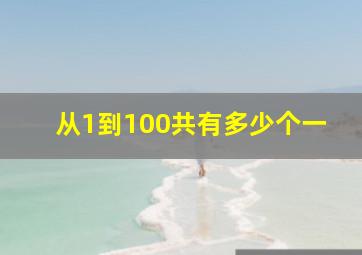 从1到100共有多少个一